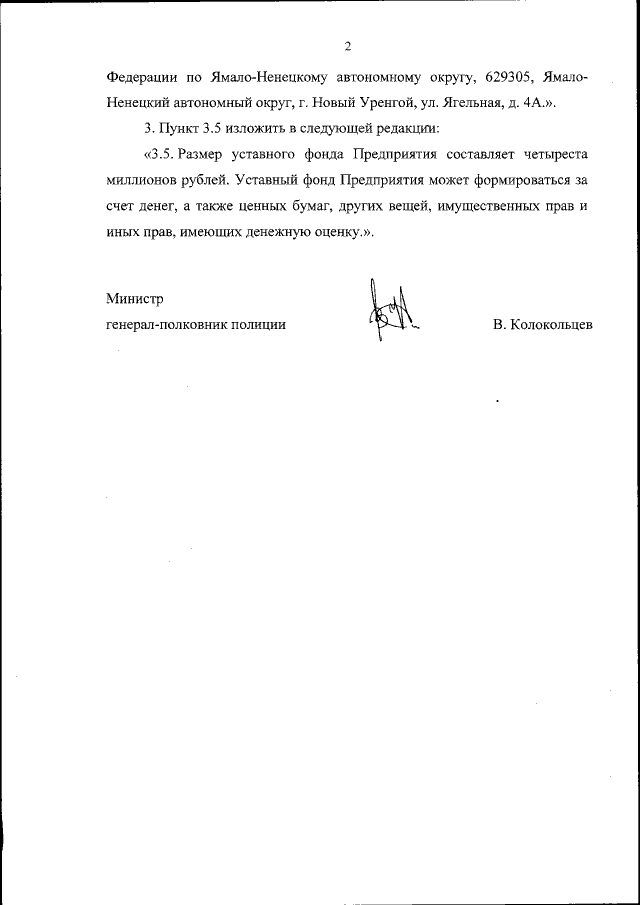 2

Федерации по Ямало-Ненецкому автономному округу, 629305, Ямало-Ненецкий автономный округ, г. Новый Уренгой, ул. Ягельная, д. 4А.».

3. Пункт 3.5 изложить в следующей редакции:

«3.5. Размер уставного фонда Предприятия составляет четыреста миллионов рублей. Уставный фонд Предприятия может формироваться за счет денег, а также ценных бумаг, других вещей, имущественных прав и иных прав, имеющих денежную оценку.».

Министр
генерал-полковник полиции

В. Колокольцев